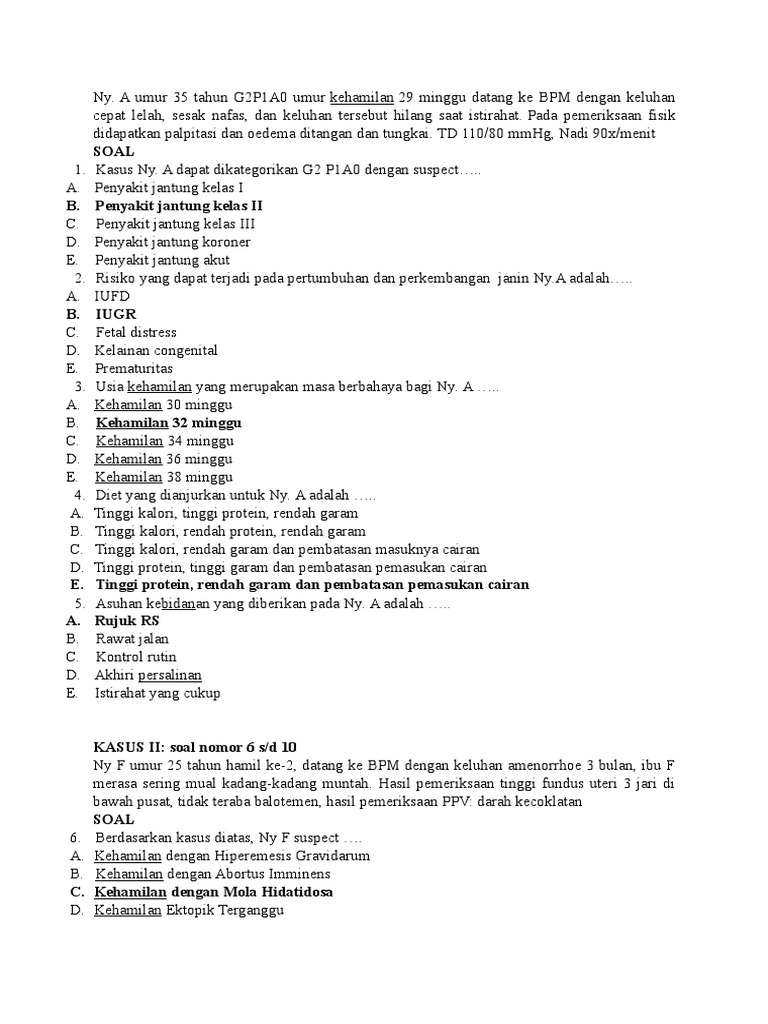 Ny. A umur 35 tahun G2P1A0 umur kehamilan 29 minggu datang ke BPM dengan keluhan cepat lelah, sesak nafas, dan keluhan tersebut hilang saat istirahat. Pada pemeriksaan fisik didapatkan palpitasi dan oedema ditangan dan tungkai. TD 110/80 mmHg, Nadi 90x/menit
SOAL
1. Kasus Ny. A dapat dikategorikan G2 P1A0 dengan suspect…..
A. Penyakit jantung kelas I
B. Penyakit jantung kelas II
C. Penyakit jantung kelas III
D. Penyakit jantung koroner
E. Penyakit jantung akut
2. Risiko yang dapat terjadi pada pertumbuhan dan perkembangan janin Ny.A adalah…..
A. IUFD
B. IUGR
C. Fetal distress
D. Kelainan congenital
E. Prematuritas
3. Usia kehamilan yang merupakan masa berbahaya bagi Ny. A …..
A. Kehamilan 30 minggu
B. Kehamilan 32 minggu
C. Kehamilan 34 minggu
D. Kehamilan 36 minggu
E. Kehamilan 38 minggu
4. Diet yang dianjurkan untuk Ny. A adalah …..
A. Tinggi kalori, tinggi protein, rendah garam
B. Tinggi kalori, rendah protein, rendah garam
C. Tinggi kalori, rendah garam dan pembatasan masuknya cairan
D. Tinggi protein, tinggi garam dan pembatasan pemasukan cairan
E. Tinggi protein, rendah garam dan pembatasan pemasukan cairan
5. Asuhan kebidanan yang diberikan pada Ny. A adalah …..
A. Rujuk RS
B. Rawat jalan
C. Kontrol rutin
D. Akhiri persalinan
E. Istirahat yang cukup

KASUS II: soal nomor 6 s/d 10
Ny F umur 25 tahun hamil ke-2, datang ke BPM dengan keluhan amenorrhoe 3 bulan, ibu F merasa sering mual kadang-kadang muntah. Hasil pemeriksaan tinggi fundus uteri 3 jari di bawah pusat, tidak teraba balotemen, hasil pemeriksaan PPV: darah kecoklatan
SOAL
6. Berdasarkan kasus diatas, Ny F suspect ….
A. Kehamilan dengan Hiperemesis Gravidarum
B. Kehamilan dengan Abortus Imminens
C. Kehamilan dengan Mola Hidatidosa
D. Kehamilan Ektopik Terganggu